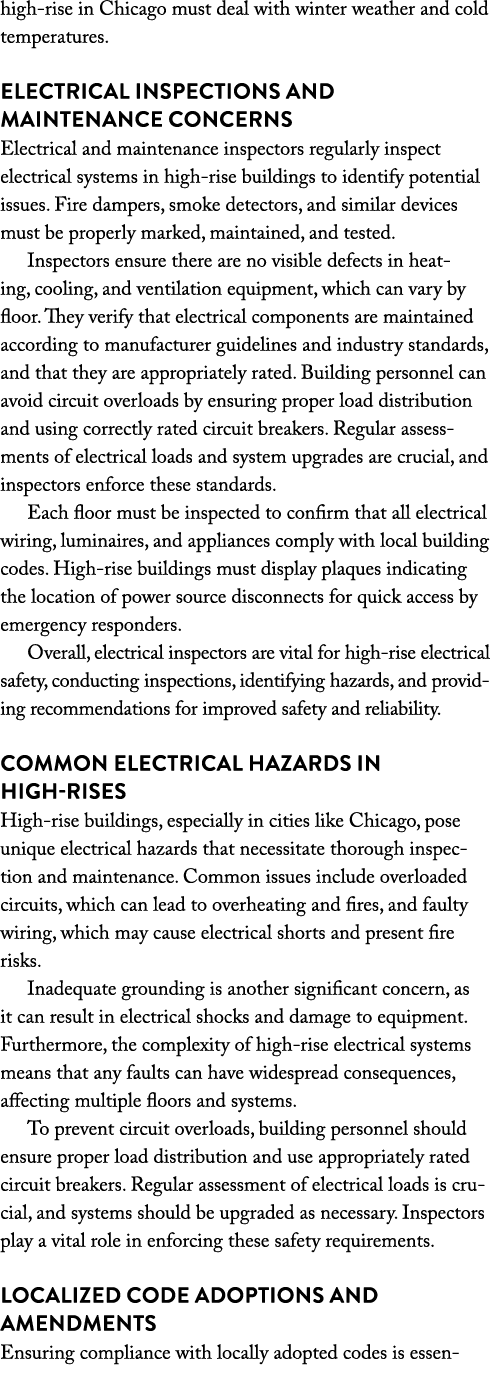 high-rise in Chicago must deal with winter weather and cold temperatures.

ELECTRICAL INSPECTIONS AND MAINTENANCE CONCERNS
Electrical and maintenance inspectors regularly inspect electrical systems in high-rise buildings to identify potential issues. Fire dampers, smoke detectors, and similar devices must be properly marked, maintained, and tested.

Inspectors ensure there are no visible defects in heating, cooling, and ventilation equipment, which can vary by floor. They verify that electrical components are maintained according to manufacturer guidelines and industry standards, and that they are appropriately rated. Building personnel can avoid circuit overloads by ensuring proper load distribution and using correctly rated circuit breakers. Regular assessments of electrical loads and system upgrades are crucial, and inspectors enforce these standards.

Each floor must be inspected to confirm that all electrical wiring, luminaires, and appliances comply with local building codes. High-rise buildings must display plaques indicating the location of power source disconnects for quick access by emergency responders.

Overall, electrical inspectors are vital for high-rise electrical safety, conducting inspections, identifying hazards, and providing recommendations for improved safety and reliability.

COMMON ELECTRICAL HAZARDS IN HIGH-RISES
High-rise buildings, especially in cities like Chicago, pose unique electrical hazards that necessitate thorough inspection and maintenance. Common issues include overloaded circuits, which can lead to overheating and fires, and faulty wiring, which may cause electrical shorts and present fire risks.

Inadequate grounding is another significant concern, as it can result in electrical shocks and damage to equipment. Furthermore, the complexity of high-rise electrical systems means that any faults can have widespread consequences, affecting multiple floors and systems.

To prevent circuit overloads, building personnel should ensure proper load distribution and use appropriately rated circuit breakers. Regular assessment of electrical loads is crucial, and systems should be upgraded as necessary. Inspectors play a vital role in enforcing these safety requirements.

LOCALIZED CODE ADOPTIONS AND AMENDMENTS
Ensuring compliance with locally adopted codes is essen-